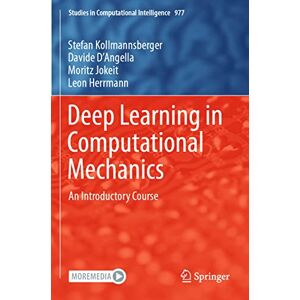 Studies in Computational Intelligence 977

Stefan Kollmannsberger
Davide D'Angella
Moritz Jokeit
Leon Herrmann

Deep Learning in Computational Mechanics

An Introductory Course

MOREMEDIA

Springer